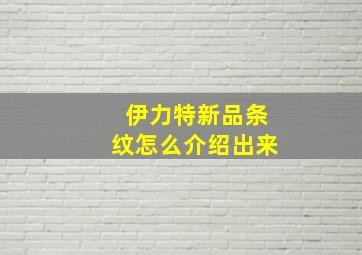 伊力特新品条纹怎么介绍出来